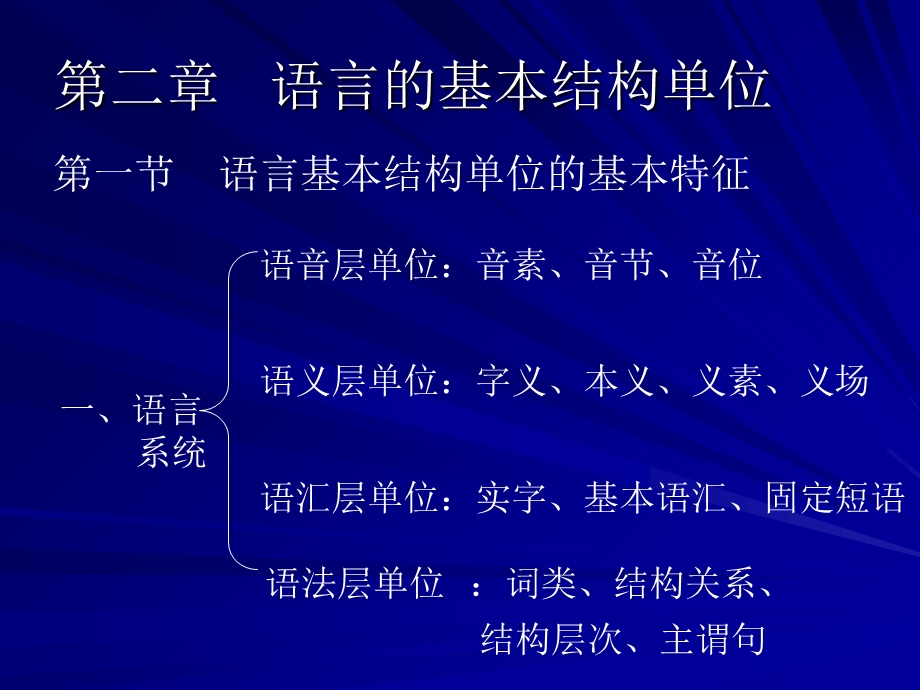 第二章　语言的基本结构单位

第一节　语言基本结构单位的基本特征

一、语言系统

语音层单位：音素、音节、音位

语义层单位：字义、本义、义素、义场

语汇层单位：实字、基本语汇、固定短语

语法层单位　：词类、结构关系、结构层次、主谓句